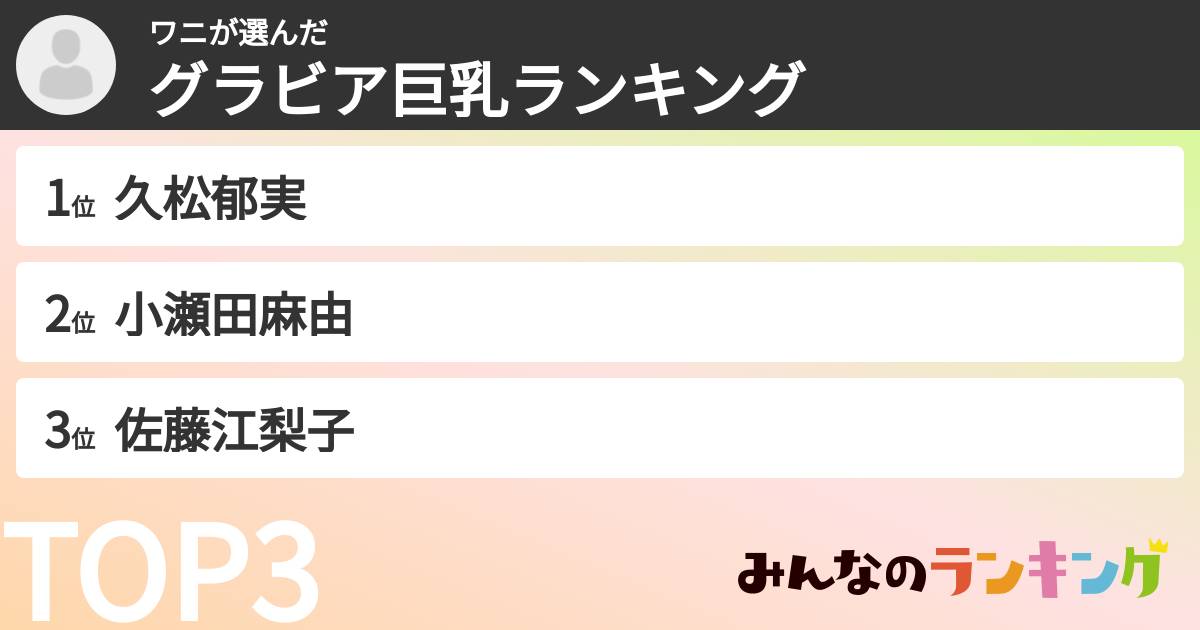 ワニが選んだ
グラビア巨乳ランキング

1位 久松郁実

2位 小瀬田麻由

3位 佐藤江梨子

TOP3

みんなのランキング